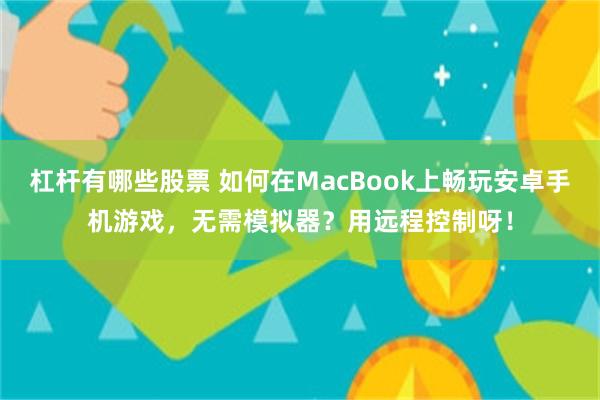 杠杆有哪些股票 如何在MacBook上畅玩安卓手机游戏，无需模拟器？用远程控制呀！